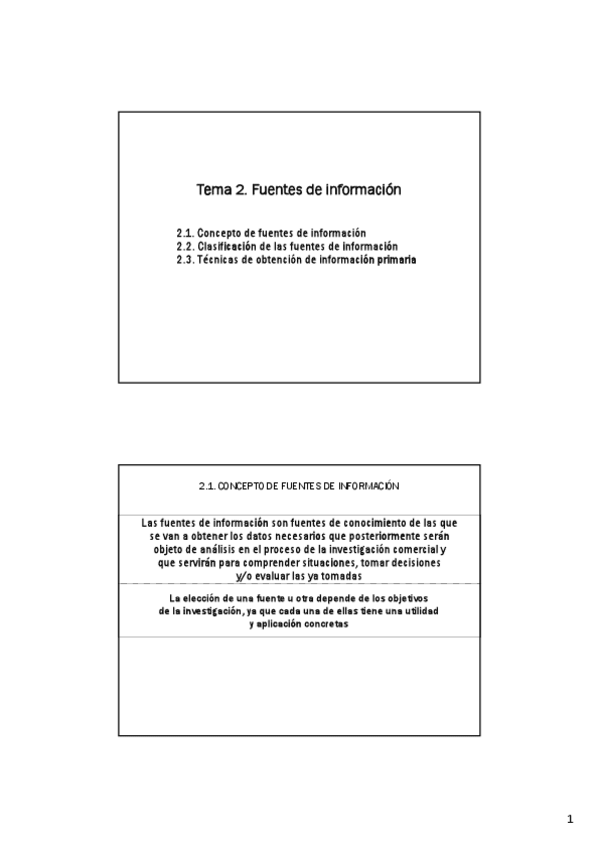 Tema 2. Fuentes de información

2.1. Concepto de fuentes de información
2.2. Clasificación de las fuentes de información
2.3. Técnicas de obtención de información primaria

2.1. CONCEPTO DE FUENTES DE INFORMACIÓN

Las fuentes de información son fuentes de conocimiento de las que se van a obtener los datos necesarios que posteriormente serán objeto de análisis en el proceso de la investigación comercial y que servirán para comprender situaciones, tomar decisiones y/o evaluar las ya tomadas

La elección de una fuente u otra depende de los objetivos de la investigación, ya que cada una de ellas tiene una utilidad y aplicación concretas

1